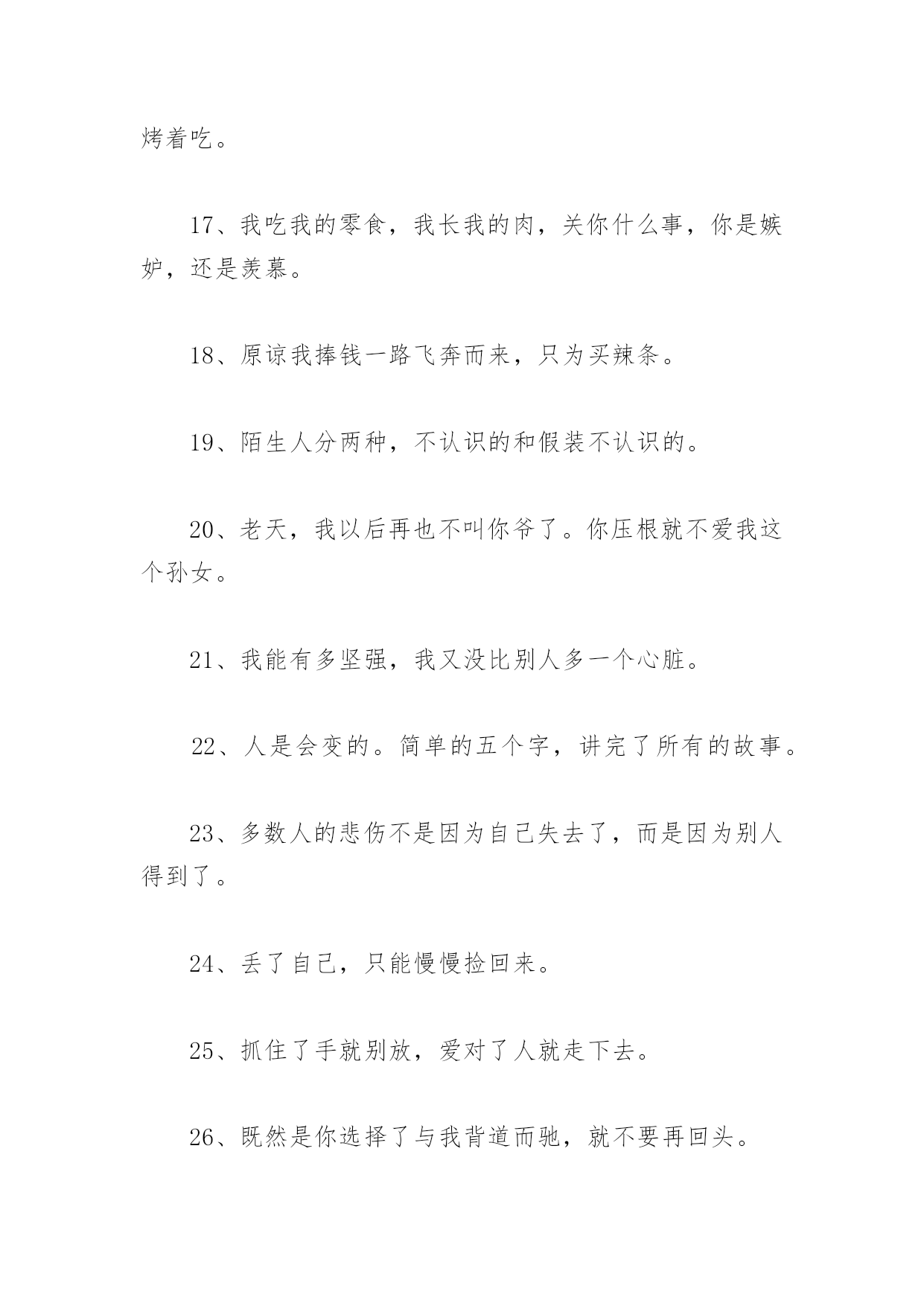 烤着吃。

17、我吃我的零食，我长我的肉，关你什么事，你是嫉妒，还是羡慕。

18、原谅我捧钱一路飞奔而来，只为买辣条。

19、陌生人分两种，不认识的和假装不认识的。

20、老天，我以后再也不叫你爷了。你压根就不爱我这个孙女。

21、我能有多坚强，我又没比别人多一个心脏。

22、人是会变的。简单的五个字，讲完了所有的故事。

23、多数人的悲伤不是因为自己失去了，而是因为别人得到了。

24、丢了自己，只能慢慢捡回来。

25、抓住了手就别放，爱对了人就走下去。

26、既然是你选择了与我背道而驰，就不要再回头。